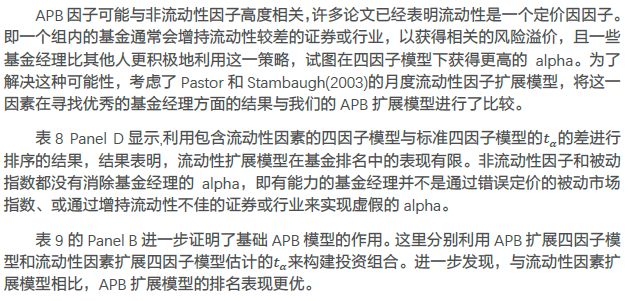 APB 因子可能与非流动性因子高度相关,许多论文已经表明流动性是一个定价因因子。即一个组内的基金通常会增持流动性较差的证券或行业，以获得相关的风险溢价，且一些基金经理比其他人更积极地利用这一策略，试图在四因子模型下获得更高的 alpha。为了解决这种可能性，考虑了 Pastor 和 Stambaugh(2003)的月度流动性因子扩展模型，将这一因素在寻找优秀的基金经理方面的结果与我们的 APB 扩展模型进行了比较。

表 8 Panel D 显示,利用包含流动性因素的四因子模型与标准四因子模型的$t_\alpha$的差进行排序的结果，结果表明，流动性扩展模型在基金排名中的表现有限。非流动性因子和被动指数都没有消除基金经理的 alpha，即有能力的基金经理并不是通过错误定价的被动市场指数、或通过增持流动性不佳的证券或行业来实现虚假的 alpha。

表 9 的 Panel B 进一步证明了基础 APB 模型的作用。这里分别利用 APB 扩展四因子模型和流动性因素扩展四因子模型估计的$t_\alpha$来构建投资组合。进一步发现，与流动性因素扩展模型相比，APB 扩展模型的排名表现更优。